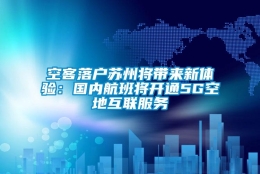 空客落户苏州将带来新体验：国内航班将开通5G空地互联服务